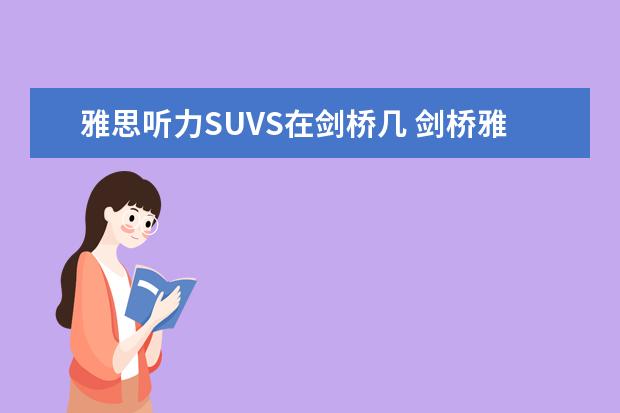 雅思听力SUVS在剑桥几 剑桥雅